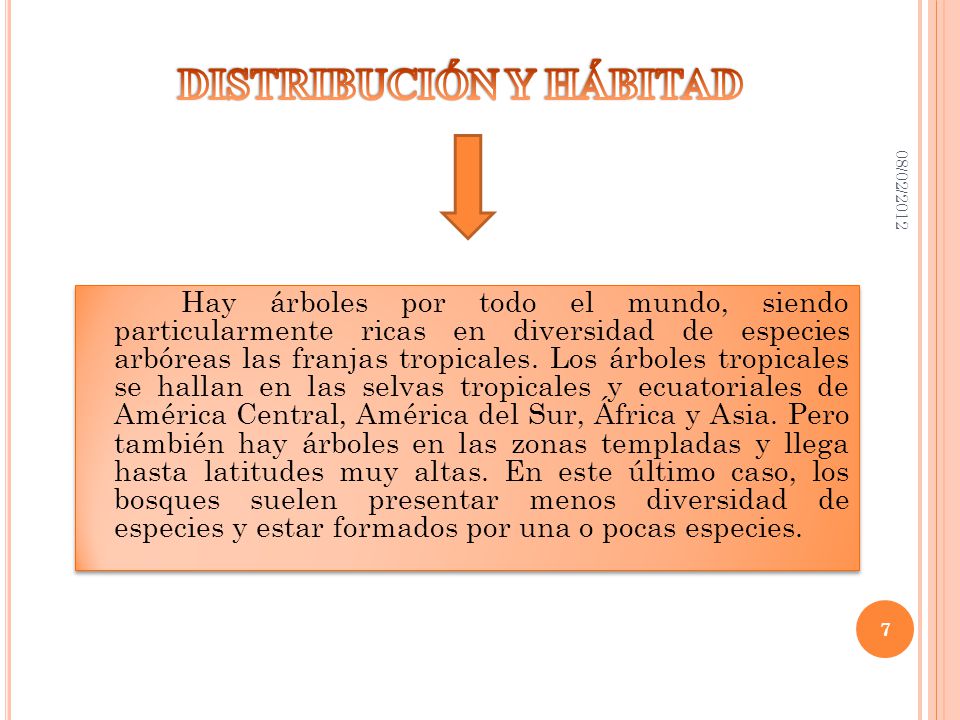 DISTRIBUCIÓN Y HÁBITAD

08/02/2012

Hay árboles por todo el mundo, siendo particularmente ricas en diversidad de especies arbóreas las franjas tropicales. Los árboles tropicales se hallan en las selvas tropicales y ecuatoriales de América Central, América del Sur, África y Asia. Pero también hay árboles en las zonas templadas y llega hasta latitudes muy altas. En este último caso, los bosques suelen presentar menos diversidad de especies y estar formados por una o pocas especies.

7